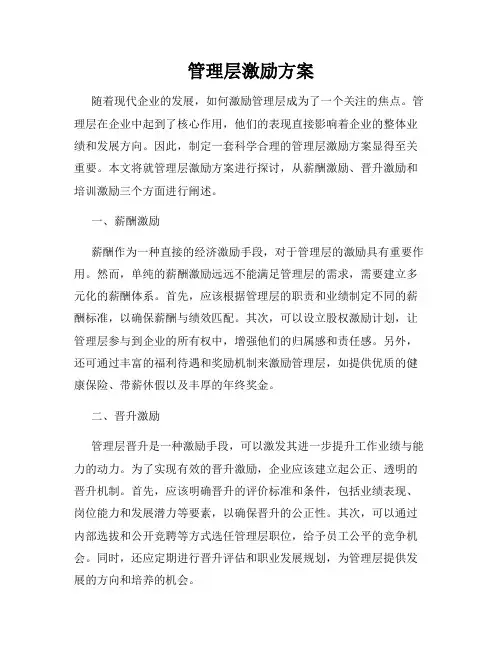 管理层激励方案

随着现代企业的发展，如何激励管理层成为了一个关注的焦点。管理层在企业中起到了核心作用，他们的表现直接影响着企业的整体业绩和发展方向。因此，制定一套科学合理的管理层激励方案显得至关重要。本文将就管理层激励方案进行探讨，从薪酬激励、晋升激励和培训激励三个方面进行阐述。

一、薪酬激励

薪酬作为一种直接的经济激励手段，对于管理层的激励具有重要作用。然而，单纯的薪酬激励远远不能满足管理层的需求，需要建立多元化的薪酬体系。首先，应该根据管理层的职责和业绩制定不同的薪酬标准，以确保薪酬与绩效匹配。其次，可以设立股权激励计划，让管理层参与到企业的所有权中，增强他们的归属感和责任感。另外，还可通过丰富的福利待遇和奖励机制来激励管理层，如提供优质的健康保险、带薪休假以及丰厚的年终奖金。

二、晋升激励

管理层晋升是一种激励手段，可以激发其进一步提升工作业绩与能力的动力。为了实现有效的晋升激励，企业应该建立起公正、透明的晋升机制。首先，应该明确晋升的评价标准和条件，包括业绩表现、岗位能力和发展潜力等要素，以确保晋升的公正性。其次，可以通过内部选拔和公开竞聘等方式选任管理层职位，给予员工公平的竞争机会。同时，还应定期进行晋升评估和职业发展规划，为管理层提供发展的方向和培养的机会。